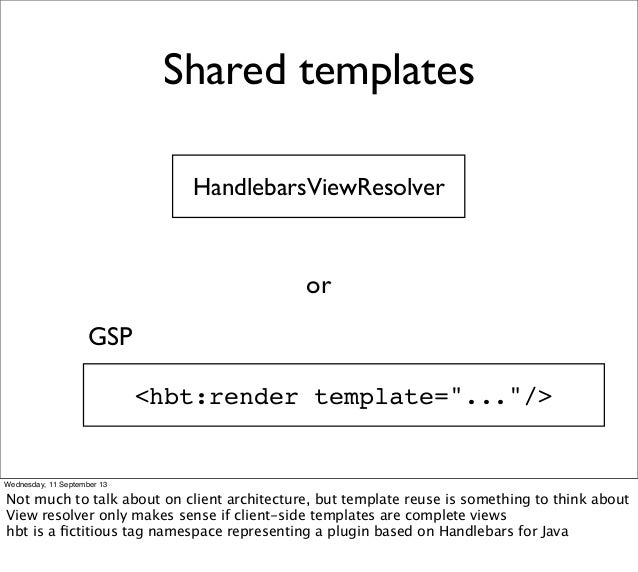 Shared templates

HandlebarsViewResolver

or

GSP

<hbt:render template="..."/>

Wednesday, 11 September 13

Not much to talk about on client architecture, but template reuse is something to think about
View resolver only makes sense if client-side templates are complete views
hbt is a fictitious tag namespace representing a plugin based on Handlebars for Java